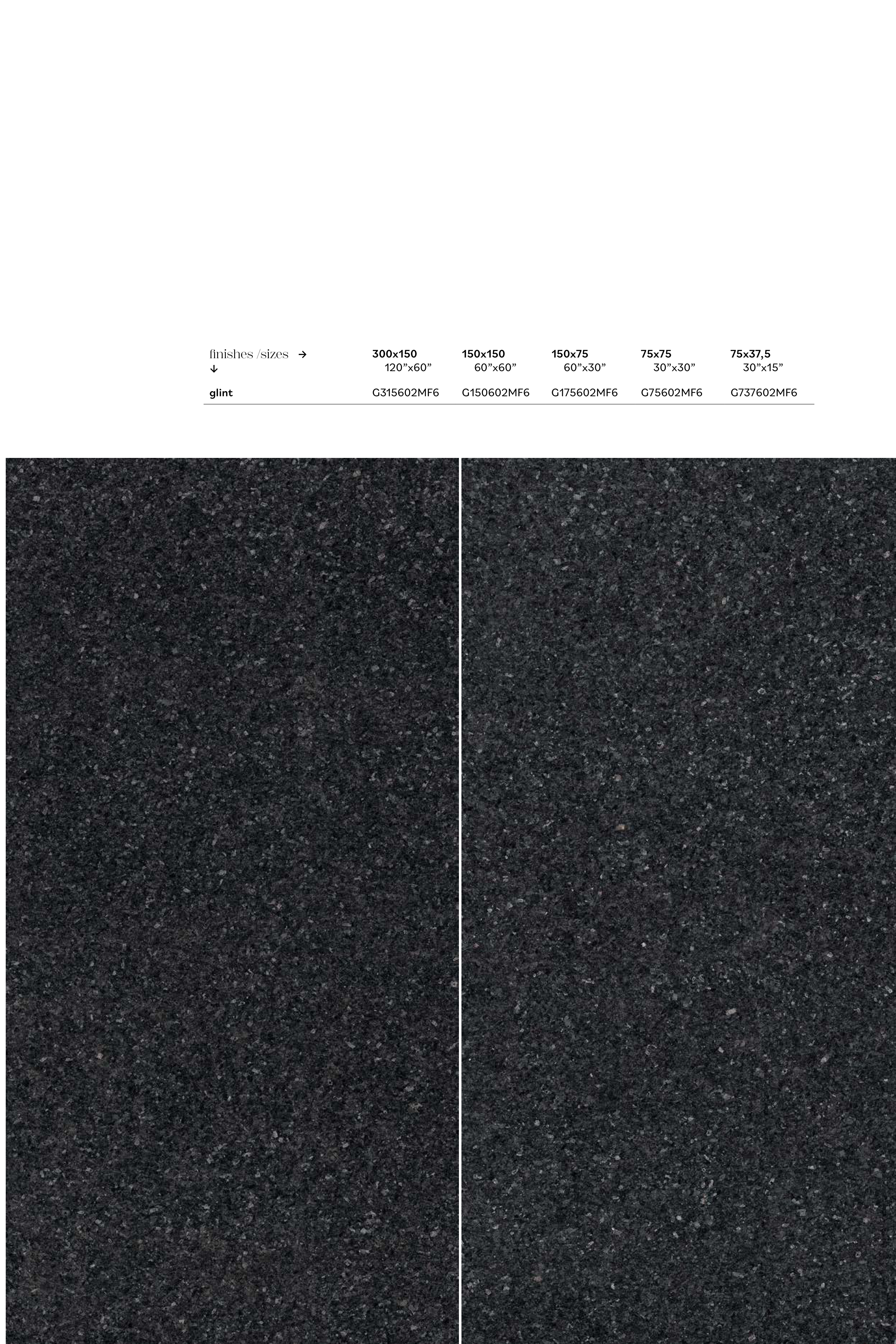 | finishes /sizes → ↓ | 300x150 120"x60" | 150x150 60"x60" | 150x75 60"x30" | 75x75 30"x30" | 75x37,5 30"x15" |
|---|---|---|---|---|---|
| glint | G315602MF6 | G150602MF6 | G175602MF6 | G75602MF6 | G737602MF6 |